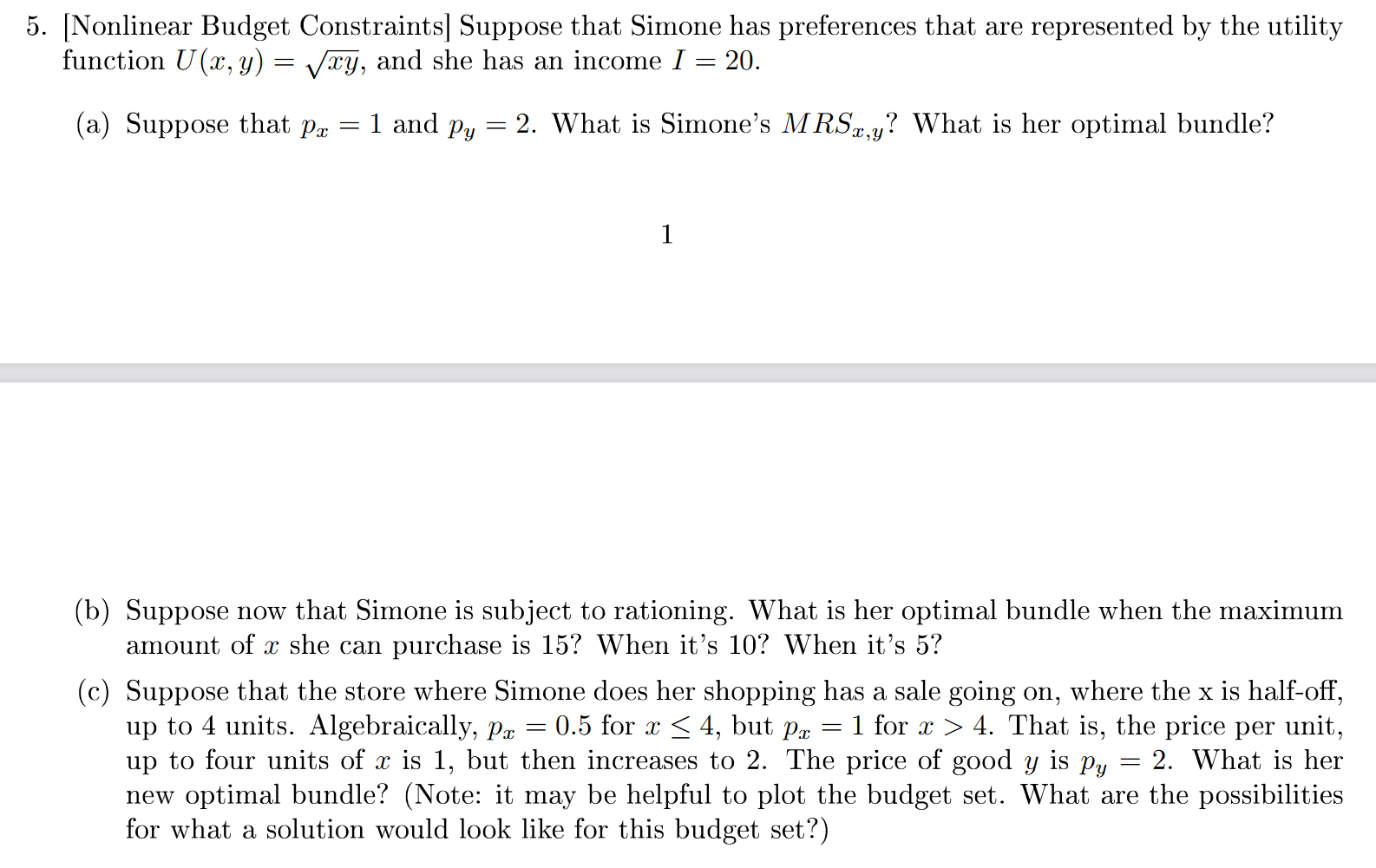 5. [Nonlinear Budget Constraints] Suppose that Simone has preferences that are represented by the utility function $U(x, y) = \sqrt{xy}$, and she has an income $I = 20$.

(a) Suppose that $p_x = 1$ and $p_y = 2$. What is Simone's $MRS_{x,y}$? What is her optimal bundle?

1

(b) Suppose now that Simone is subject to rationing. What is her optimal bundle when the maximum amount of $x$ she can purchase is 15? When it's 10? When it's 5?

(c) Suppose that the store where Simone does her shopping has a sale going on, where the x is half-off, up to 4 units. Algebraically, $p_x = 0.5$ for $x \leq 4$, but $p_x = 1$ for $x > 4$. That is, the price per unit, up to four units of $x$ is 1, but then increases to 2. The price of good $y$ is $p_y = 2$. What is her new optimal bundle? (Note: it may be helpful to plot the budget set. What are the possibilities for what a solution would look like for this budget set?)